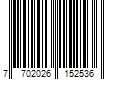 7 702026 152536